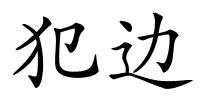 犯边